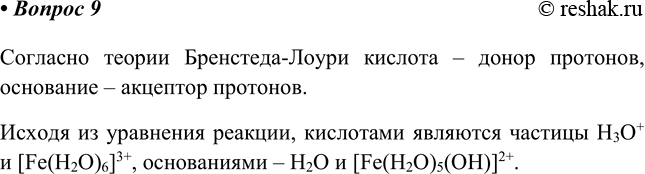 • Вопрос 9 © reshak.ru

Согласно теории Бренстеда-Лоури кислота – донор протонов, основание – акцептор протонов.

Исходя из уравнения реакции, кислотами являются частицы $H_3O^+$ и $[Fe(H_2O)_6]^{3+}$, основаниями – $H_2O$ и $[Fe(H_2O)_5(OH)]^{2+}$.